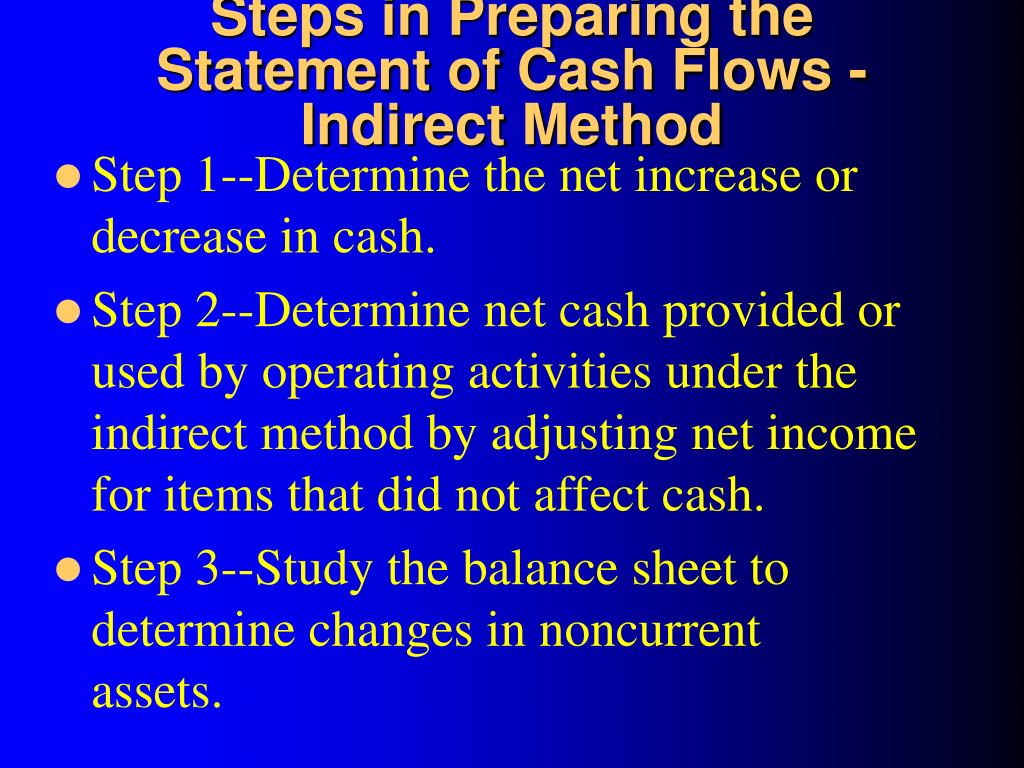 Steps in Preparing the Statement of Cash Flows - Indirect Method

Step 1--Determine the net increase or decrease in cash.

Step 2--Determine net cash provided or used by operating activities under the indirect method by adjusting net income for items that did not affect cash.

Step 3--Study the balance sheet to determine changes in noncurrent assets.